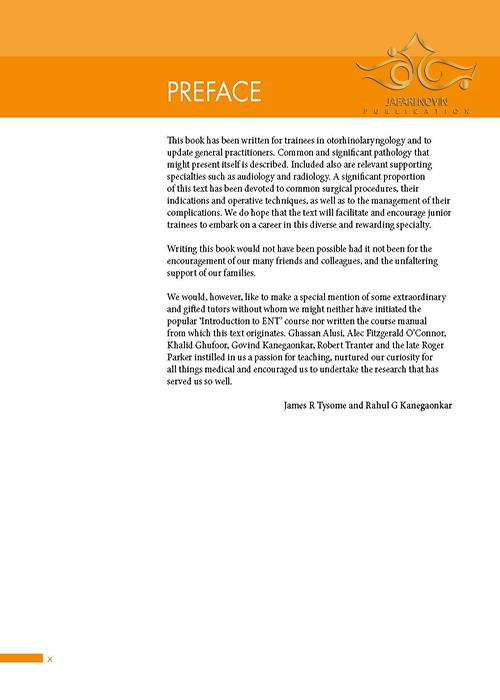 PREFACE

JAFARI NOVIN
PUBLICATION

This book has been written for trainees in otorhinolaryngology and to update general practitioners. Common and significant pathology that might present itself is described. Included also are relevant supporting specialties such as audiology and radiology. A significant proportion of this text has been devoted to common surgical procedures, their indications and operative techniques, as well as to the management of their complications. We do hope that the text will facilitate and encourage junior trainees to embark on a career in this diverse and rewarding specialty.

Writing this book would not have been possible had it not been for the encouragement of our many friends and colleagues, and the unfaltering support of our families.

We would, however, like to make a special mention of some extraordinary and gifted tutors without whom we might neither have initiated the popular 'Introduction to ENT' course nor written the course manual from which this text originates. Ghassan Alusi, Alec Fitzgerald O'Connor, Khalid Ghufoor, Govind Kanegaonkar, Robert Tranter and the late Roger Parker instilled in us a passion for teaching, nurtured our curiosity for all things medical and encouraged us to undertake the research that has served us so well.

James R Tysome and Rahul G Kanegaonkar

x